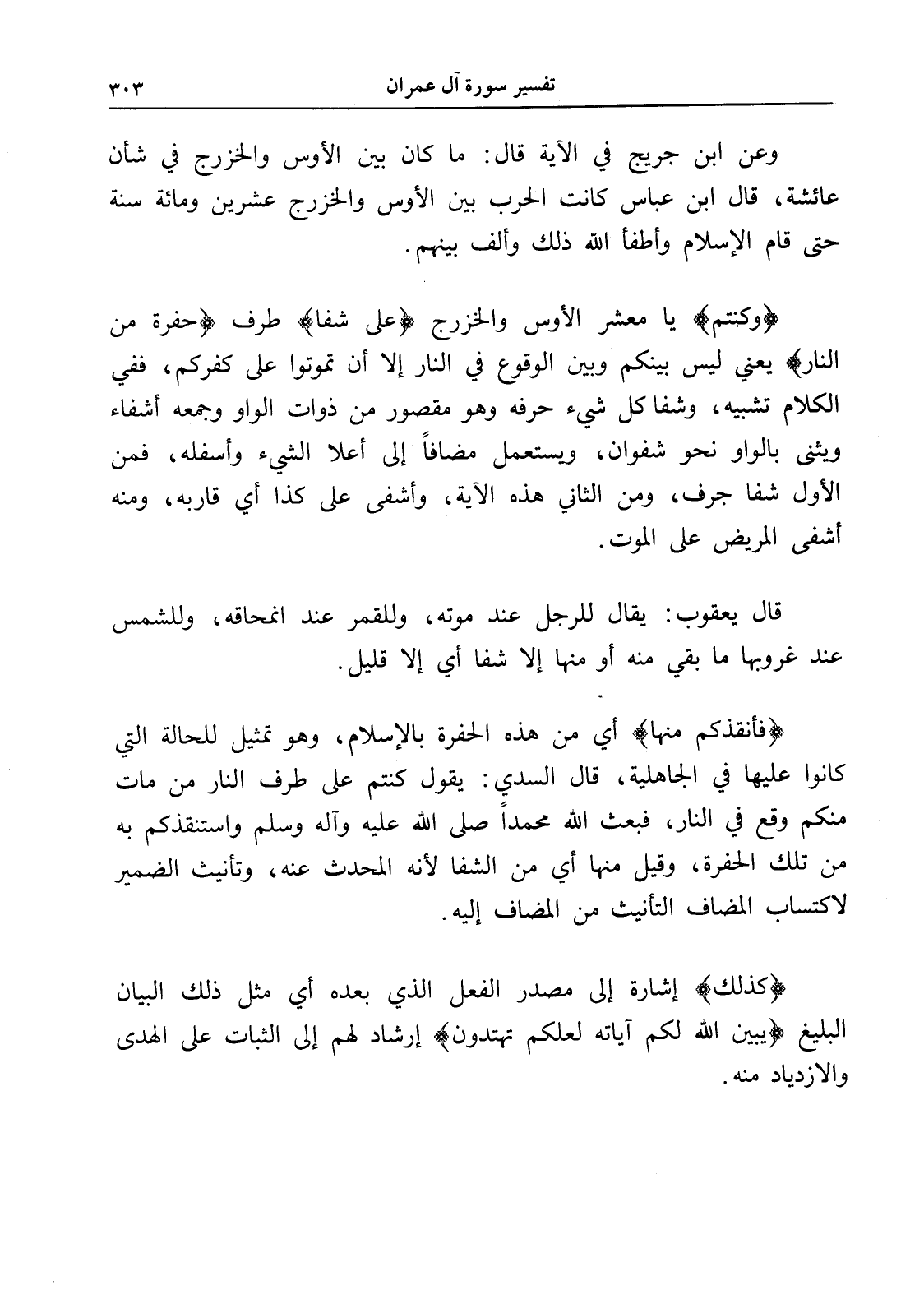 تفسير سورة آل عمران ٣٠٣

وعن ابن جريج في الآية قال: ما كان بين الأوس والخزرج في شأن عائشة، قال ابن عباس كانت الحرب بين الأوس والخزرج عشرين ومائة سنة حتى قام الإسلام وأطفأ الله ذلك وألف بينهم.

﴿وكنتم﴾ يا معشر الأوس والخزرج ﴿على شفا﴾ طرف ﴿حفرة من النار﴾ يعني ليس بينكم وبين الوقوع في النار إلا أن تموتوا على كفركم، ففي الكلام تشبيه، وشفا كل شيء حرفه وهو مقصور من ذوات الواو وجمعه أشفاء ويثنى بالواو نحو شفوان، ويستعمل مضافاً إلى أعلا الشيء وأسفله، فمن الأول شفا جرف، ومن الثاني هذه الآية، وأشفى على كذا أي قاربه، ومنه أشفى المريض على الموت.

قال يعقوب: يقال للرجل عند موته، وللقمر عند امحاقه، وللشمس عند غروبها ما بقي منه أو منها إلا شفا أي إلا قليل.

﴿فأنقذكم منها﴾ أي من هذه الحفرة بالإسلام، وهو تمثيل للحالة التي كانوا عليها في الجاهلية، قال السدي: يقول كنتم على طرف النار من مات منكم وقع في النار، فبعث الله محمداً صلى الله عليه وآله وسلم واستنقذكم به من تلك الحفرة، وقيل منها أي من الشفا لأنه المحدث عنه، وتأنيث الضمير لاكتساب المضاف التأنيث من المضاف إليه.

﴿كذلك﴾ إشارة إلى مصدر الفعل الذي بعده أي مثل ذلك البيان البليغ ﴿يبين الله لكم آياته لعلكم تهتدون﴾ إرشاد لهم إلى الثبات على الهدى والازدياد منه.